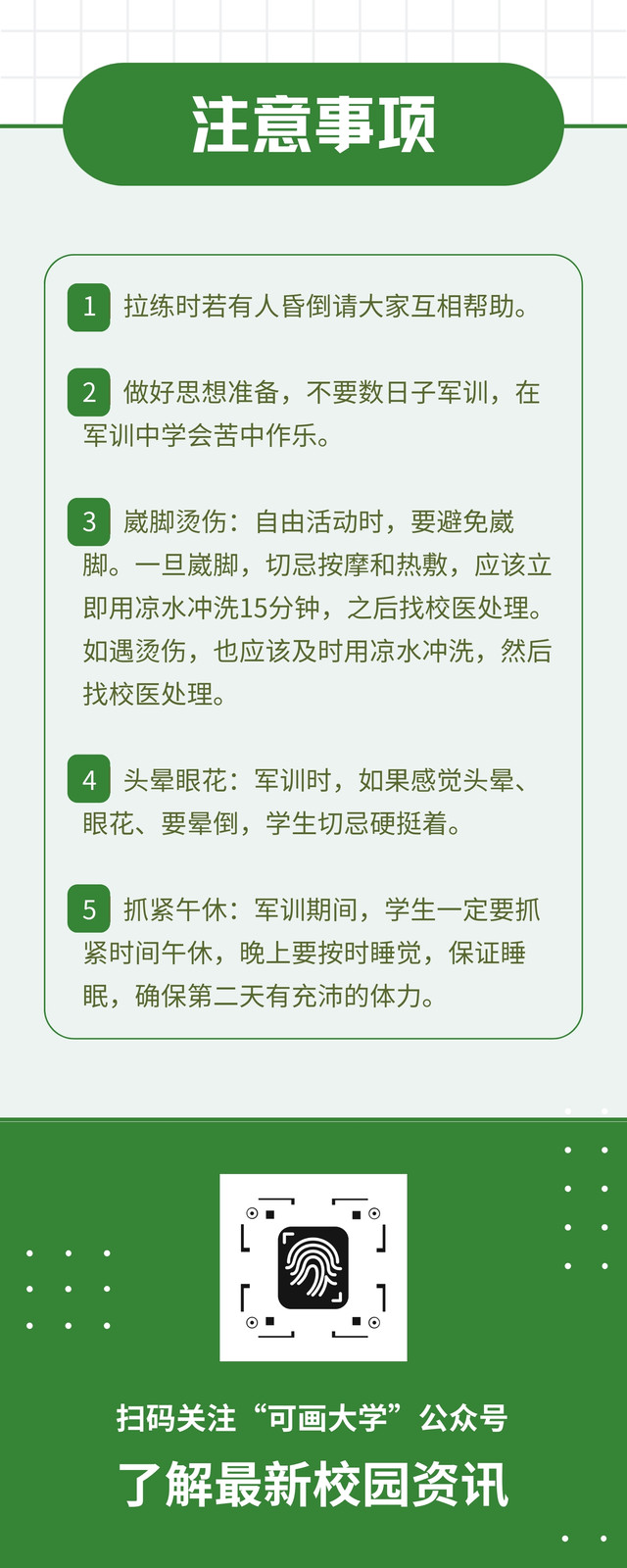 注意事项

1 拉练时若有人昏倒请大家互相帮助。

2 做好思想准备，不要数日子军训，在军训中学会苦中作乐。

3 崴脚烫伤：自由活动时，要避免崴脚。一旦崴脚，切忌按摩和热敷，应该立即用凉水冲洗15分钟，之后找校医处理。如遇烫伤，也应该及时用凉水冲洗，然后找校医处理。

4 头晕眼花：军训时，如果感觉头晕、眼花、要晕倒，学生切忌硬挺着。

5 抓紧午休：军训期间，学生一定要抓紧时间午休，晚上要按时睡觉，保证睡眠，确保第二天有充沛的体力。

扫码关注“可画大学”公众号

了解最新校园资讯